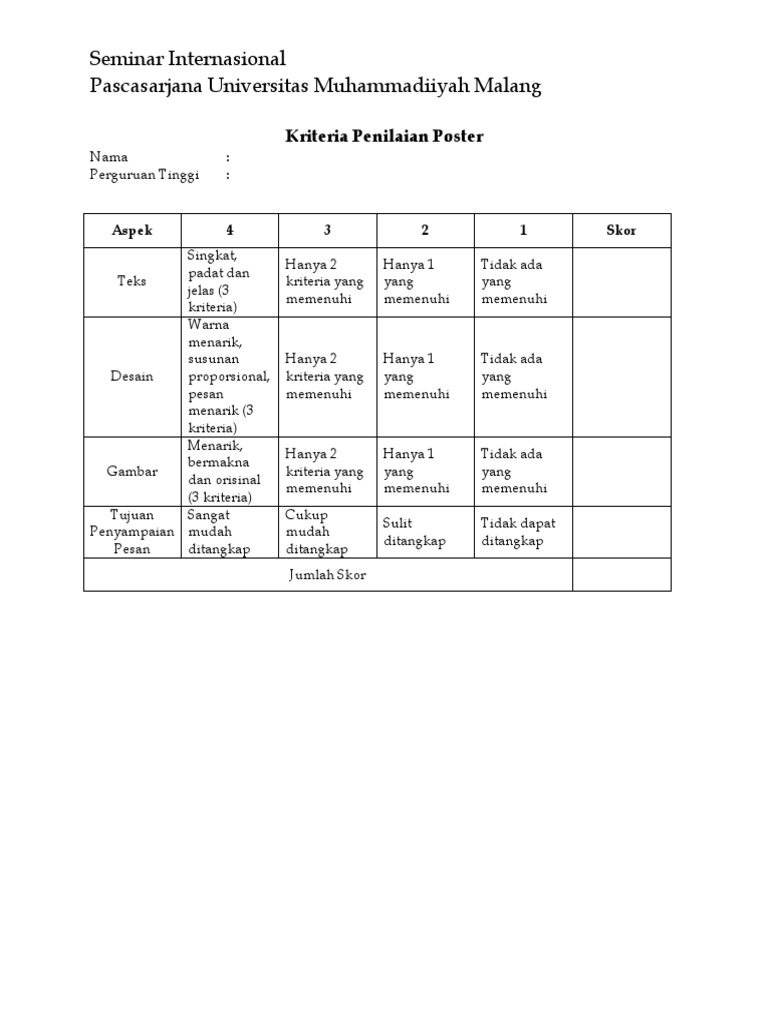 Seminar Internasional
Pascasarjana Universitas Muhammadiiyah Malang

Kriteria Penilaian Poster

Nama :
Perguruan Tinggi :

| Aspek | 4 | 3 | 2 | 1 | Skor |
|---|---|---|---|---|---|
| Teks | Singkat, padat dan jelas (3 kriteria) | Hanya 2 kriteria yang memenuhi | Hanya 1 yang memenuhi | Tidak ada yang memenuhi | |
| Desain | Warna menarik, susunan proporsional, pesan menarik (3 kriteria) | Hanya 2 kriteria yang memenuhi | Hanya 1 yang memenuhi | Tidak ada yang memenuhi | |
| Gambar | Menarik, bermakna dan orisinal (3 kriteria) | Hanya 2 kriteria yang memenuhi | Hanya 1 yang memenuhi | Tidak ada yang memenuhi | |
| Tujuan Penyampaian Pesan | Sangat mudah ditangkap | Cukup mudah ditangkap | Sulit ditangkap | Tidak dapat ditangkap | |
| Jumlah Skor | | | | | |